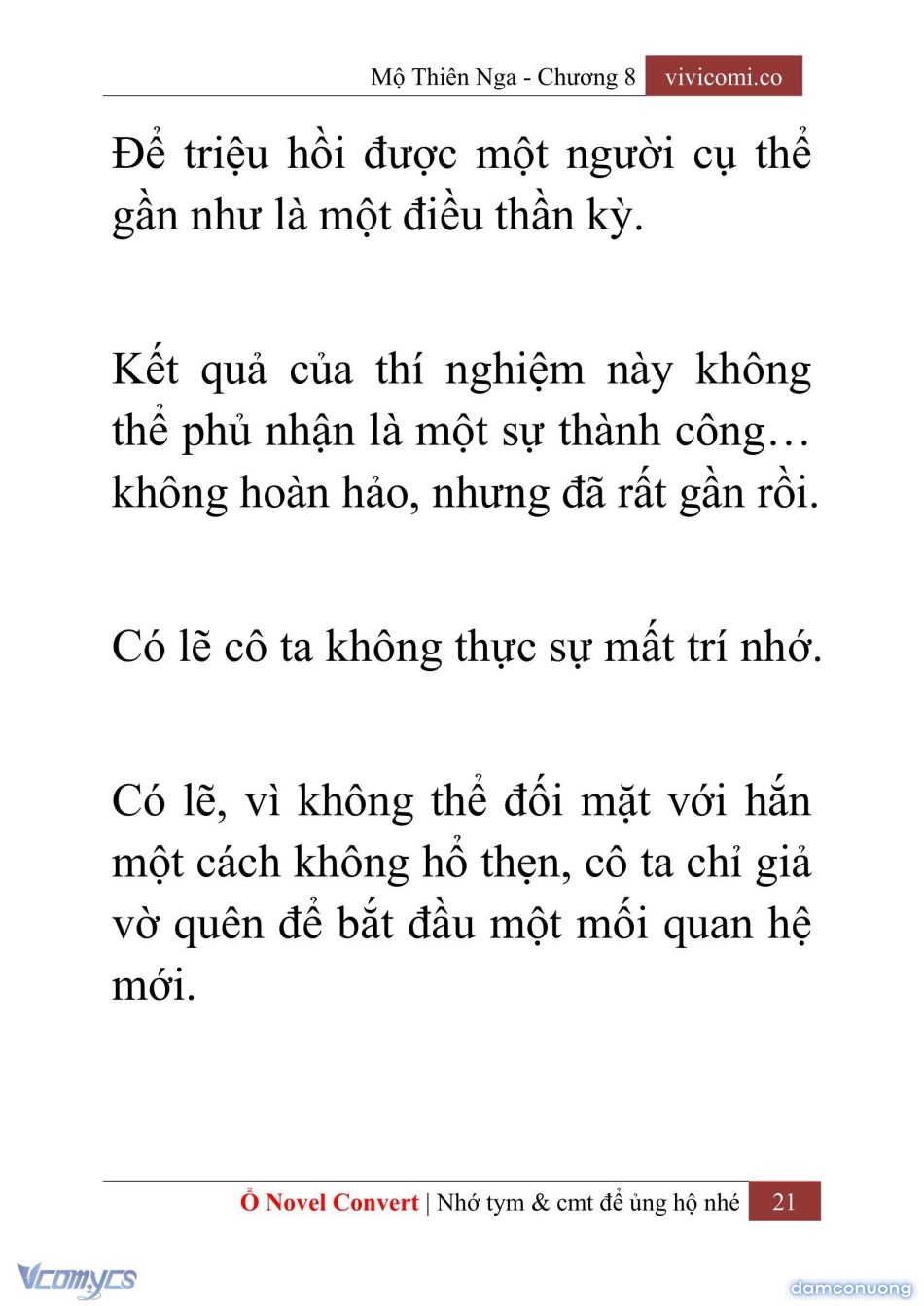 Mộ Thiên Nga - Chương 8 vivicomi.co

Để triệu hồi được một người cụ thể gần như là một điều thần kỳ.

Kết quả của thí nghiệm này không thể phủ nhận là một sự thành công… không hoàn hảo, nhưng đã rất gần rồi.

Có lẽ cô ta không thực sự mất trí nhớ.

Có lẽ, vì không thể đối mặt với hắn một cách không hổ thẹn, cô ta chỉ giả vờ quên để bắt đầu một mối quan hệ mới.

Ổ Novel Convert | Nhớ tym & cmt để ủng hộ nhé 21

Vcomycs

damconuong